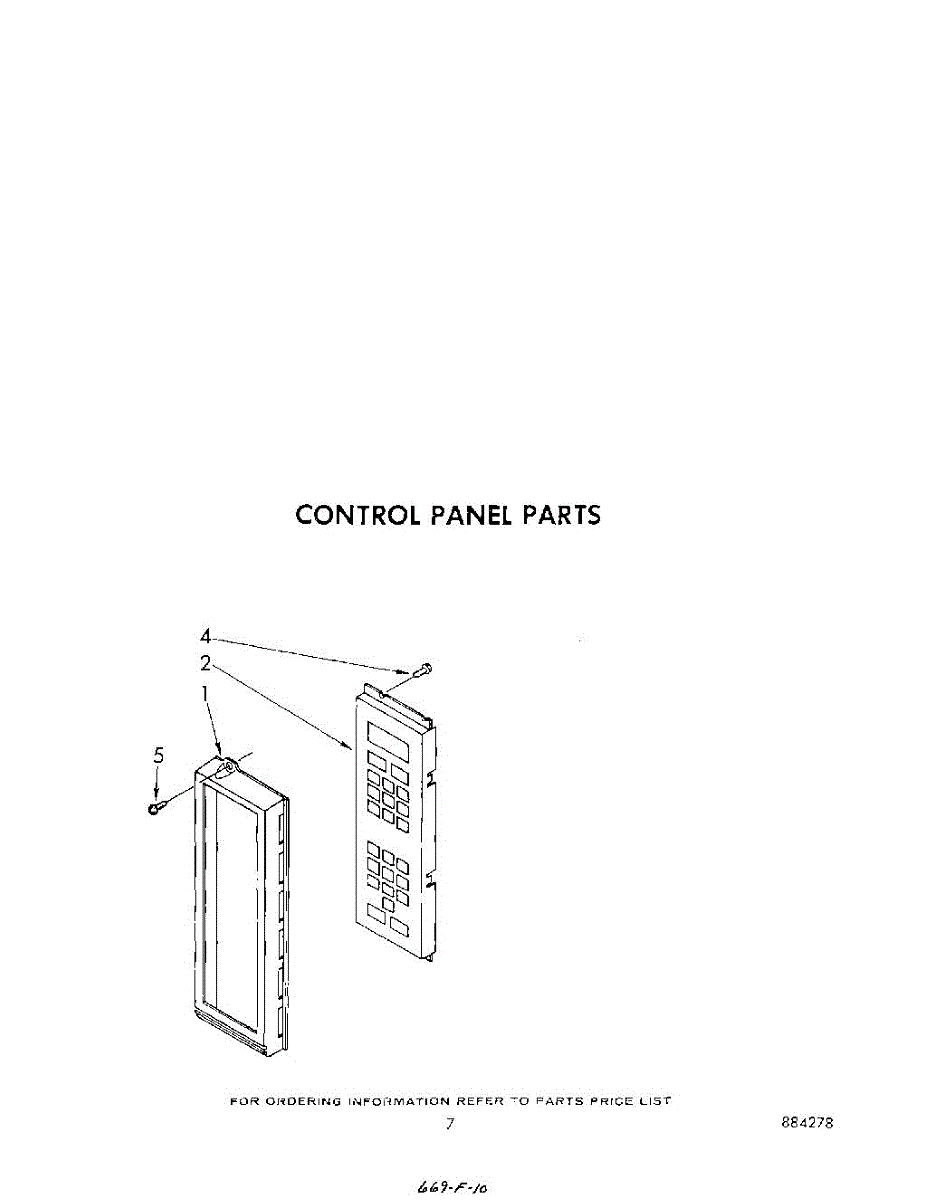 CONTROL PANEL PARTS

4
2
1
5

FOR ORDERING INFORMATION REFER TO PARTS PRICE LIST

7

884278

669-F-10